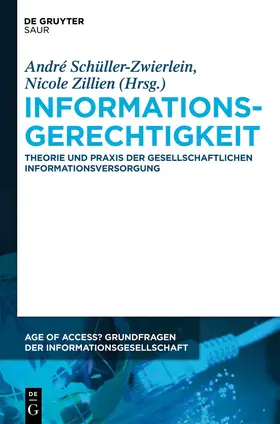 DE GRUYTER
SAUR

André Schüller-Zwierlein, Nicole Zillien (Hrsg.)

INFORMATIONSGERECHTIGKEIT

THEORIE UND PRAXIS DER GESELLSCHAFTLICHEN INFORMATIONSVERSORGUNG

AGE OF ACCESS? GRUNDFRAGEN DER INFORMATIONSGESELLSCHAFT

DE
G